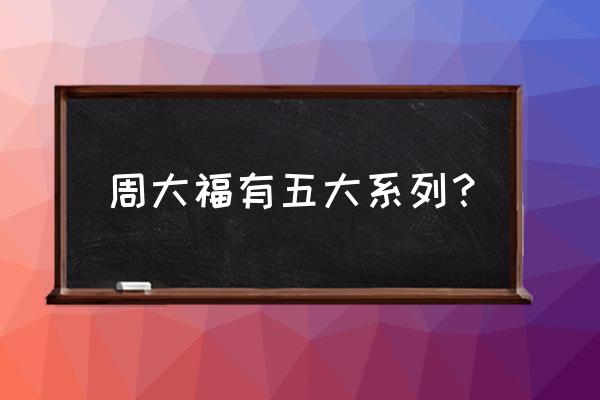 周大福有五大系列?